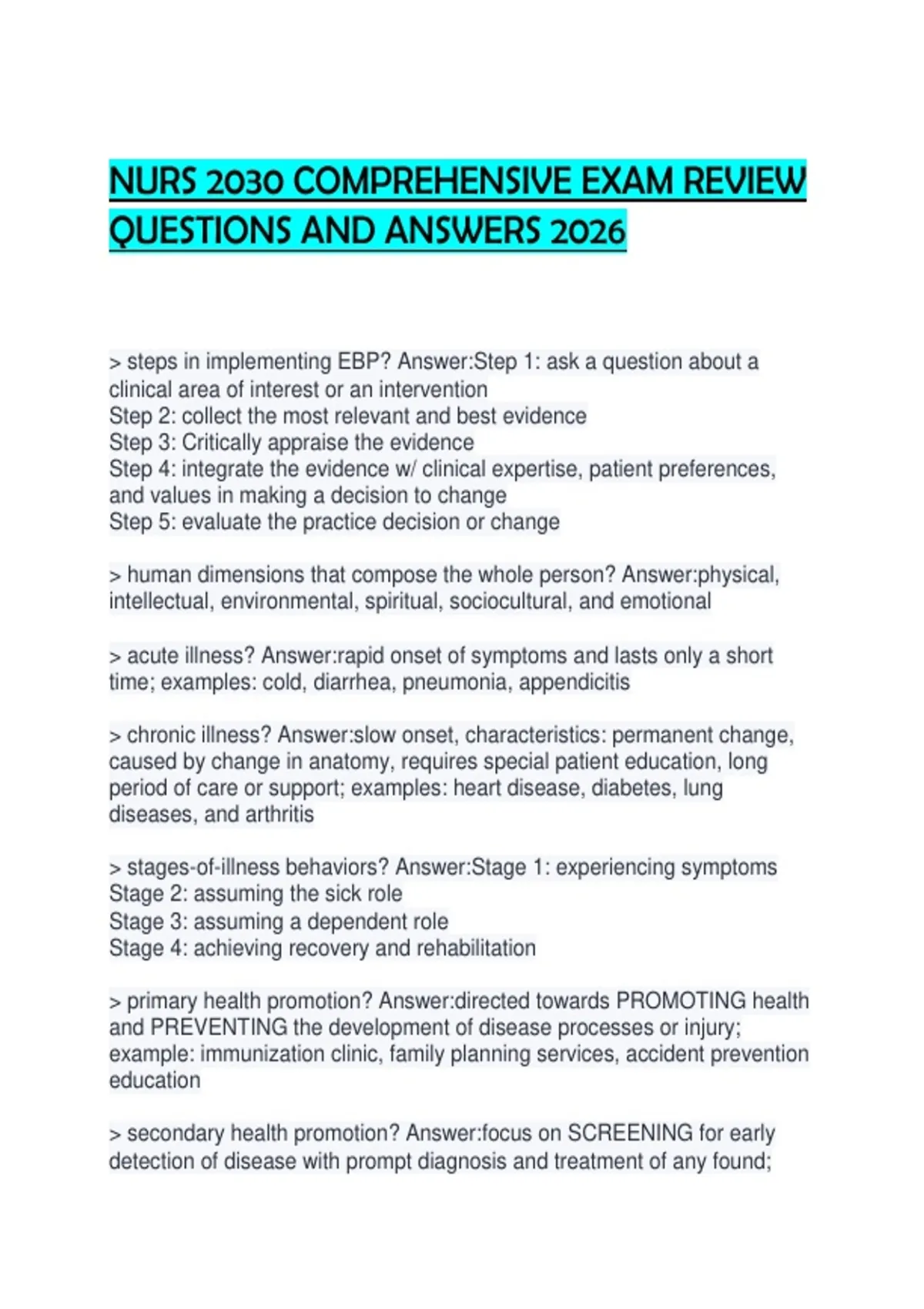 NURS 2030 COMPREHENSIVE EXAM REVIEW QUESTIONS AND ANSWERS 2026

> steps in implementing EBP? Answer:Step 1: ask a question about a clinical area of interest or an intervention
Step 2: collect the most relevant and best evidence
Step 3: Critically appraise the evidence
Step 4: integrate the evidence w/ clinical expertise, patient preferences, and values in making a decision to change
Step 5: evaluate the practice decision or change

> human dimensions that compose the whole person? Answer:physical, intellectual, environmental, spiritual, sociocultural, and emotional

> acute illness? Answer:rapid onset of symptoms and lasts only a short time; examples: cold, diarrhea, pneumonia, appendicitis

> chronic illness? Answer:slow onset, characteristics: permanent change, caused by change in anatomy, requires special patient education, long period of care or support; examples: heart disease, diabetes, lung diseases, and arthritis

> stages-of-illness behaviors? Answer:Stage 1: experiencing symptoms
Stage 2: assuming the sick role
Stage 3: assuming a dependent role
Stage 4: achieving recovery and rehabilitation

> primary health promotion? Answer:directed towards PROMOTING health and PREVENTING the development of disease processes or injury; example: immunization clinic, family planning services, accident prevention education

> secondary health promotion? Answer:focus on SCREENING for early detection of disease with prompt diagnosis and treatment of any found;